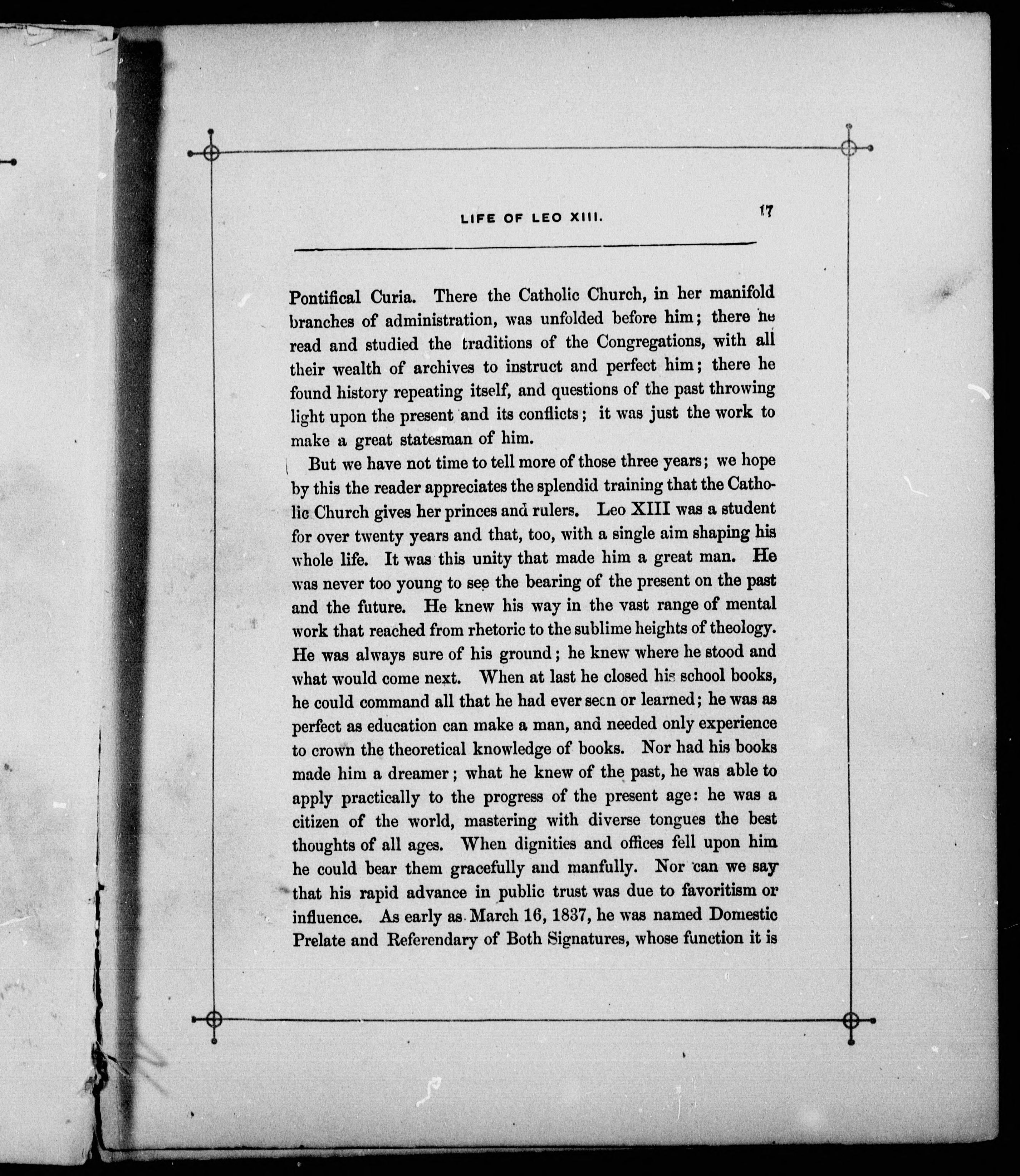 LIFE OF LEO XIII. 17

Pontifical Curia. There the Catholic Church, in her manifold branches of administration, was unfolded before him; there he read and studied the traditions of the Congregations, with all their wealth of archives to instruct and perfect him; there he found history repeating itself, and questions of the past throwing light upon the present and its conflicts; it was just the work to make a great statesman of him.

But we have not time to tell more of those three years; we hope by this the reader appreciates the splendid training that the Catholic Church gives her princes and rulers. Leo XIII was a student for over twenty years and that, too, with a single aim shaping his whole life. It was this unity that made him a great man. He was never too young to see the bearing of the present on the past and the future. He knew his way in the vast range of mental work that reached from rhetoric to the sublime heights of theology. He was always sure of his ground; he knew where he stood and what would come next. When at last he closed his school books, he could command all that he had ever seen or learned; he was as perfect as education can make a man, and needed only experience to crown the theoretical knowledge of books. Nor had his books made him a dreamer; what he knew of the past, he was able to apply practically to the progress of the present age: he was a citizen of the world, mastering with diverse tongues the best thoughts of all ages. When dignities and offices fell upon him he could bear them gracefully and manfully. Nor can we say that his rapid advance in public trust was due to favoritism or influence. As early as March 16, 1837, he was named Domestic Prelate and Referendary of Both Signatures, whose function it is